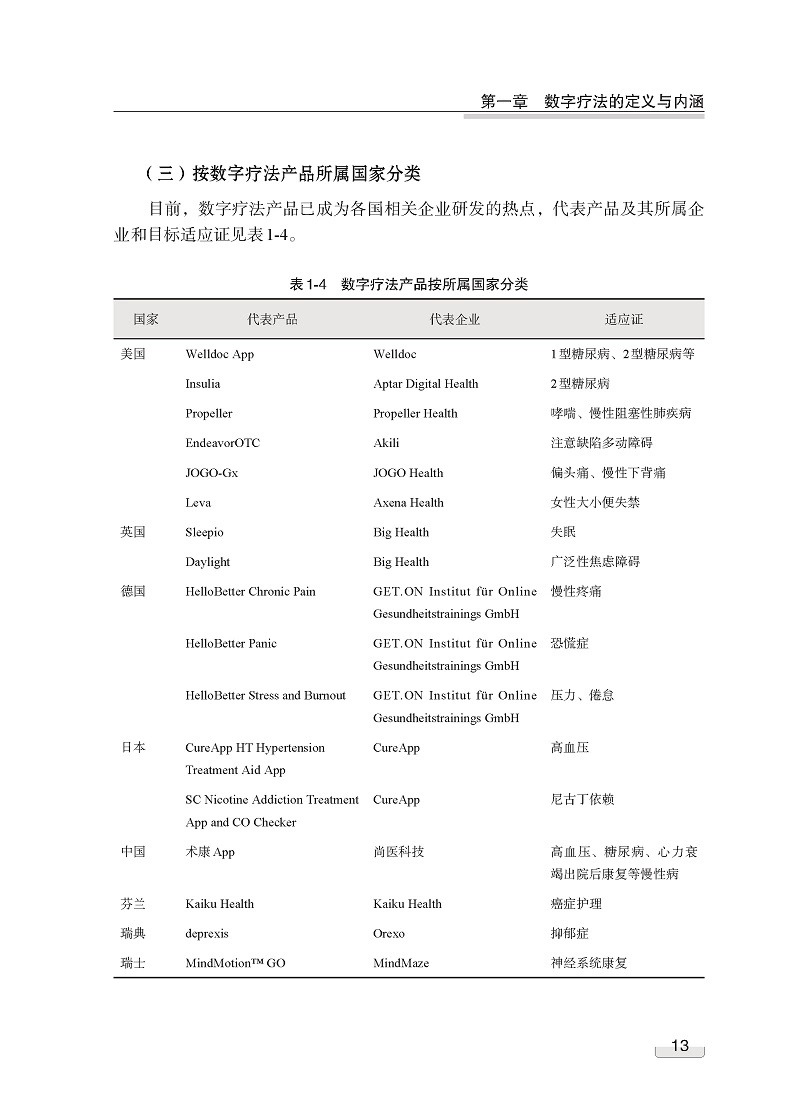 第一章　数字疗法的定义与内涵

（三）按数字疗法产品所属国家分类

目前，数字疗法产品已成为各国相关企业研发的热点，代表产品及其所属企业和目标适应证见表1-4。

表1-4　数字疗法产品按所属国家分类

| 国家 | 代表产品 | 代表企业 | 适应证 |
|---|---|---|---|
| 美国 | Welldoc App | Welldoc | 1型糖尿病、2型糖尿病等 |
| | Insulia | Aptar Digital Health | 2型糖尿病 |
| | Propeller | Propeller Health | 哮喘、慢性阻塞性肺疾病 |
| | EndeavorOTC | Akili | 注意缺陷多动障碍 |
| | JOGO-Gx | JOGO Health | 偏头痛、慢性下背痛 |
| | Leva | Axena Health | 女性大小便失禁 |
| 英国 | Sleepio | Big Health | 失眠 |
| | Daylight | Big Health | 广泛性焦虑障碍 |
| 德国 | HelloBetter Chronic Pain | GET.ON Institut für Online Gesundheitstrainings GmbH | 慢性疼痛 |
| | HelloBetter Panic | GET.ON Institut für Online Gesundheitstrainings GmbH | 恐慌症 |
| | HelloBetter Stress and Burnout | GET.ON Institut für Online Gesundheitstrainings GmbH | 压力、倦怠 |
| 日本 | CureApp HT Hypertension Treatment Aid App | CureApp | 高血压 |
| | SC Nicotine Addiction Treatment App and CO Checker | CureApp | 尼古丁依赖 |
| 中国 | 术康App | 尚医科技 | 高血压、糖尿病、心力衰竭出院后康复等慢性病 |
| 芬兰 | Kaiku Health | Kaiku Health | 癌症护理 |
| 瑞典 | deprexis | Orexo | 抑郁症 |
| 瑞士 | MindMotion™ GO | MindMaze | 神经系统康复 |

13